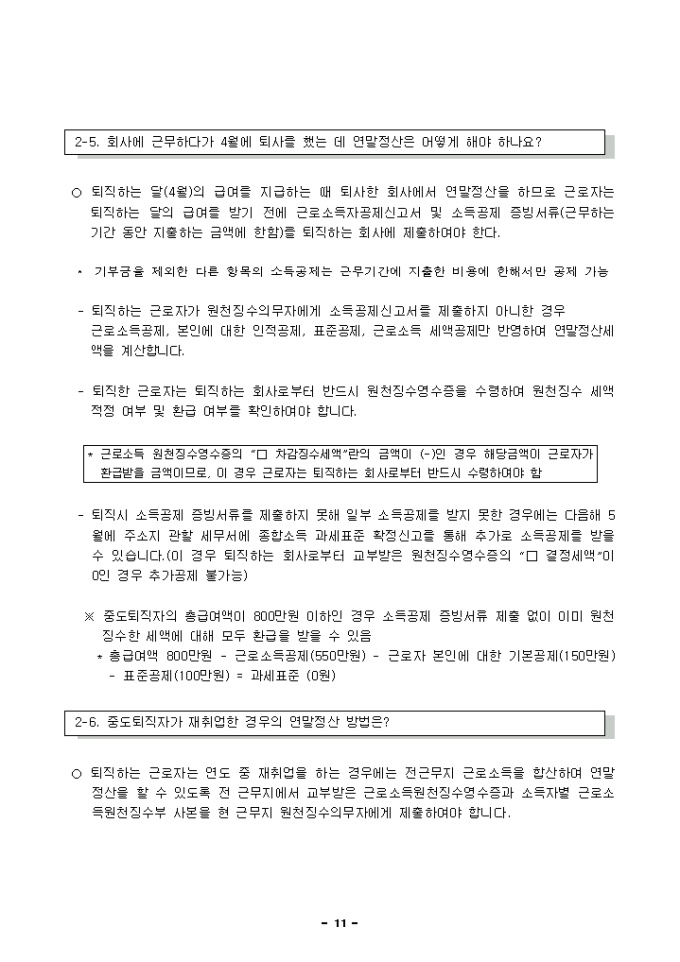 2-5. 회사에 근무하다가 4월에 퇴사를 했는 데 연말정산은 어떻게 해야 하나요?

○ 퇴직하는 달(4월)의 급여를 지급하는 때 퇴사한 회사에서 연말정산을 하므로 근로자는 퇴직하는 달의 급여를 받기 전에 근로소득자공제신고서 및 소득공제 증빙서류(근무하는 기간 동안 지출하는 금액에 한함)를 퇴직하는 회사에 제출하여야 한다.

* 기부금을 제외한 다른 항목의 소득공제는 근무기간에 지출한 비용에 한해서만 공제 가능

- 퇴직하는 근로자가 원천징수의무자에게 소득공제신고서를 제출하지 아니한 경우 근로소득공제, 본인에 대한 인적공제, 표준공제, 근로소득 세액공제만 반영하여 연말정산세액을 계산합니다.

- 퇴직한 근로자는 퇴직하는 회사로부터 반드시 원천징수영수증을 수령하여 원천징수 세액 적정 여부 및 환급 여부를 확인하여야 합니다.

* 근로소득 원천징수영수증의 "□ 차감징수세액"란의 금액이 (-)인 경우 해당금액이 근로자가 환급받을 금액이므로, 이 경우 근로자는 퇴직하는 회사로부터 반드시 수령하여야 함

- 퇴직시 소득공제 증빙서류를 제출하지 못해 일부 소득공제를 받지 못한 경우에는 다음해 5월에 주소지 관할 세무서에 종합소득 과세표준 확정신고를 통해 추가로 소득공제를 받을 수 있습니다.(이 경우 퇴직하는 회사로부터 교부받은 원천징수영수증의 "□ 결정세액"이 0인 경우 추가공제 불가능)

※ 중도퇴직자의 총급여액이 800만원 이하인 경우 소득공제 증빙서류 제출 없이 이미 원천징수한 세액에 대해 모두 환급을 받을 수 있음
* 총급여액 800만원 - 근로소득공제(550만원) - 근로자 본인에 대한 기본공제(150만원) - 표준공제(100만원) = 과세표준 (0원)

2-6. 중도퇴직자가 재취업한 경우의 연말정산 방법은?

○ 퇴직하는 근로자는 연도 중 재취업을 하는 경우에는 전근무지 근로소득을 합산하여 연말정산을 할 수 있도록 전 근무지에서 교부받은 근로소득원천징수영수증과 소득자별 근로소득원천징수부 사본을 현 근무지 원천징수의무자에게 제출하여야 합니다.

- 11 -